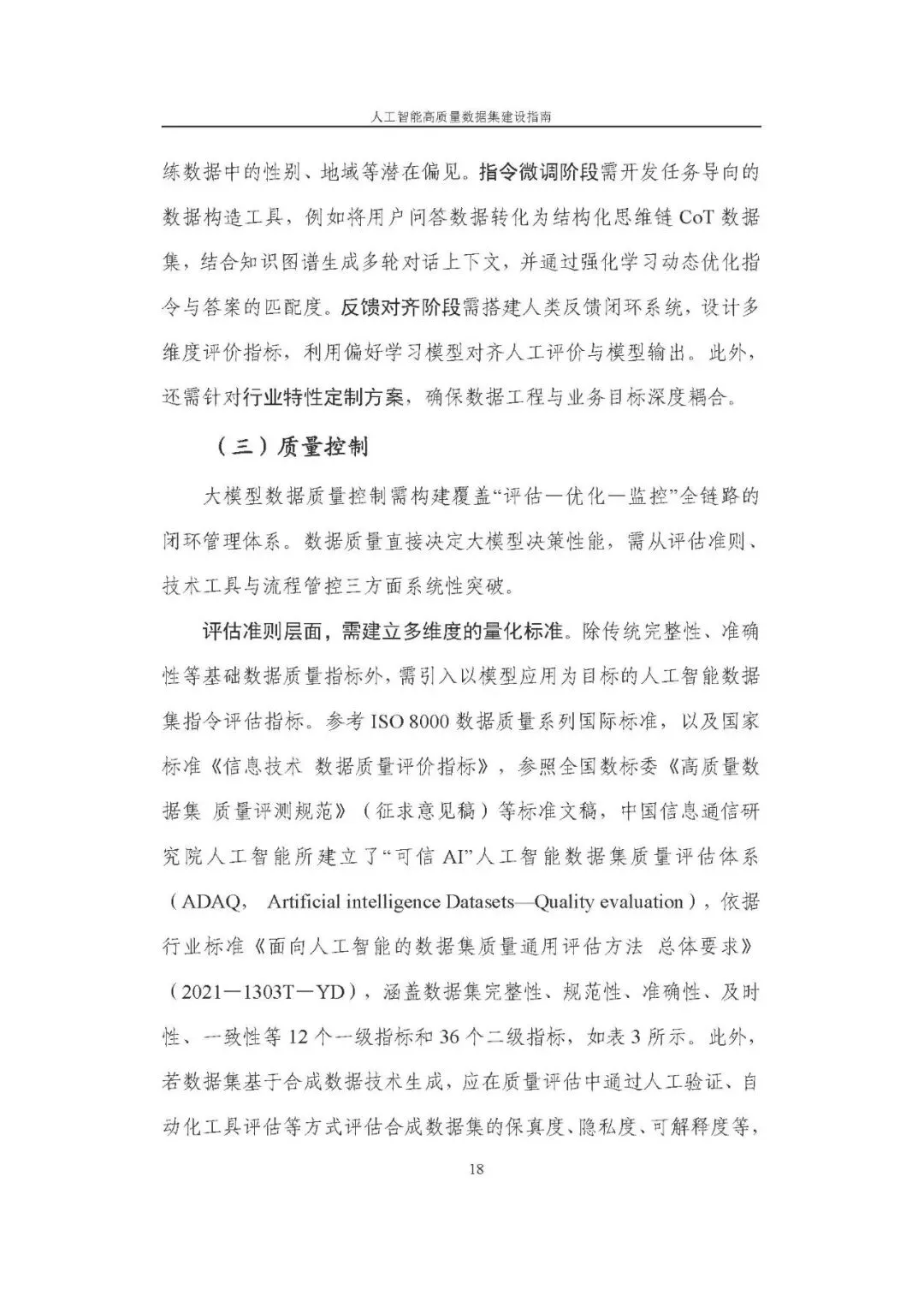 人工智能高质量数据集建设指南

练数据中的性别、地域等潜在偏见。指令微调阶段需开发任务导向的数据构造工具，例如将用户问答数据转化为结构化思维链 CoT 数据集，结合知识图谱生成多轮对话上下文，并通过强化学习动态优化指令与答案的匹配度。反馈对齐阶段需搭建人类反馈闭环系统，设计多维度评价指标，利用偏好学习模型对齐人工评价与模型输出。此外，还需针对行业特性定制方案，确保数据工程与业务目标深度耦合。

（三）质量控制

大模型数据质量控制需构建覆盖“评估—优化—监控”全链路的闭环管理体系。数据质量直接决定大模型决策性能，需从评估准则、技术工具与流程管控三方面系统性突破。

评估准则层面，需建立多维度的量化标准。除传统完整性、准确性等基础数据质量指标外，需引入以模型应用为目标的人工智能数据集指令评估指标。参考 ISO 8000 数据质量系列国际标准，以及国家标准《信息技术 数据质量评价指标》，参照全国数标委《高质量数据集 质量评测规范》（征求意见稿）等标准文稿，中国信息通信研究院人工智能所建立了“可信 AI”人工智能数据集质量评估体系（ADAQ， Artificial intelligence Datasets—Quality evaluation），依据行业标准《面向人工智能的数据集质量通用评估方法 总体要求》（2021—1303T—YD），涵盖数据集完整性、规范性、准确性、及时性、一致性等 12 个一级指标和 36 个二级指标，如表 3 所示。此外，若数据集基于合成数据技术生成，应在质量评估中通过人工验证、自动化工具评估等方式评估合成数据集的保真度、隐私度、可解释度等，

18